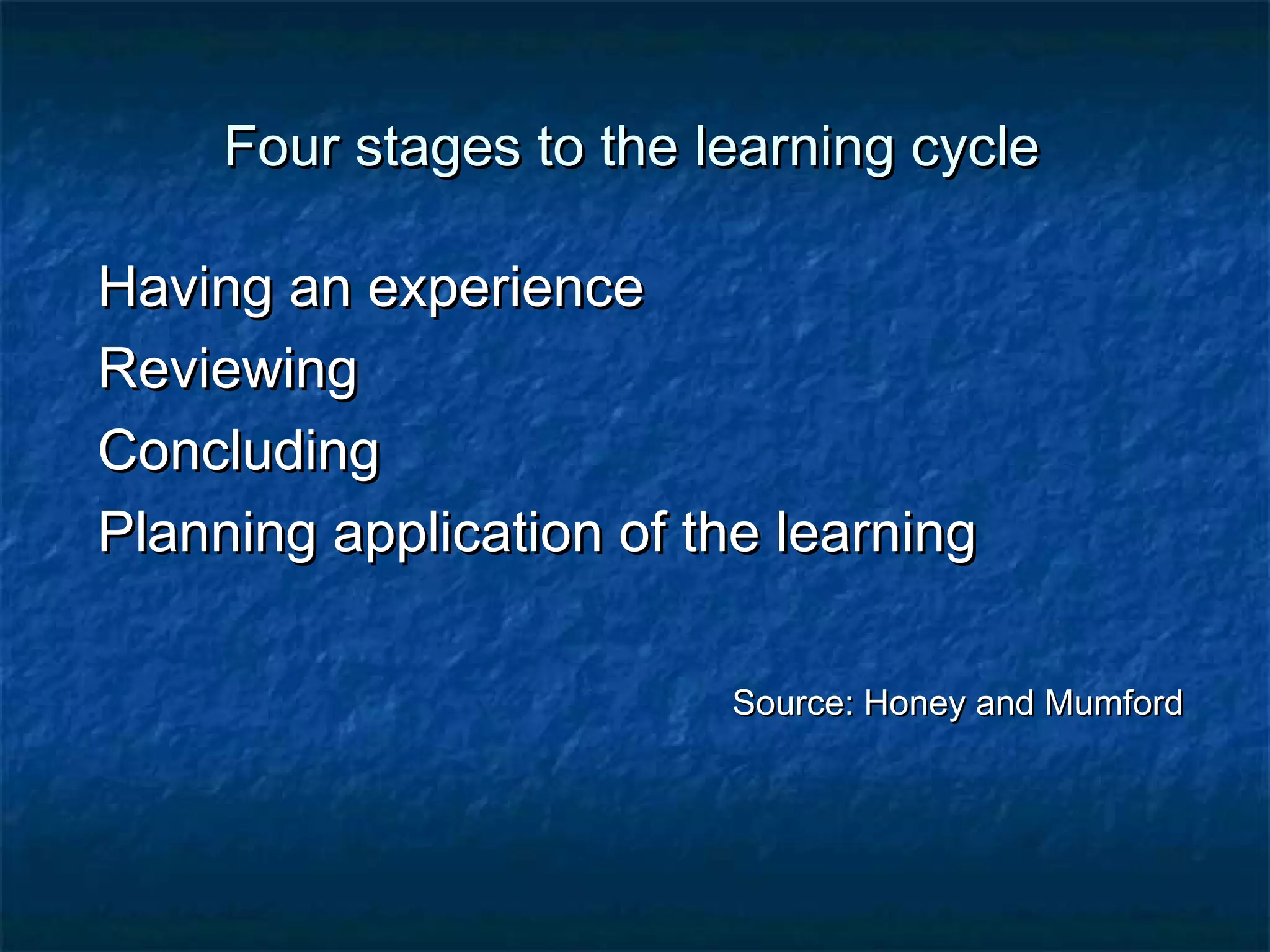 Four stages to the learning cycle

Having an experience
Reviewing
Concluding
Planning application of the learning

Source: Honey and Mumford